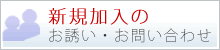 新規加入の
お誘い・お問い合わせ